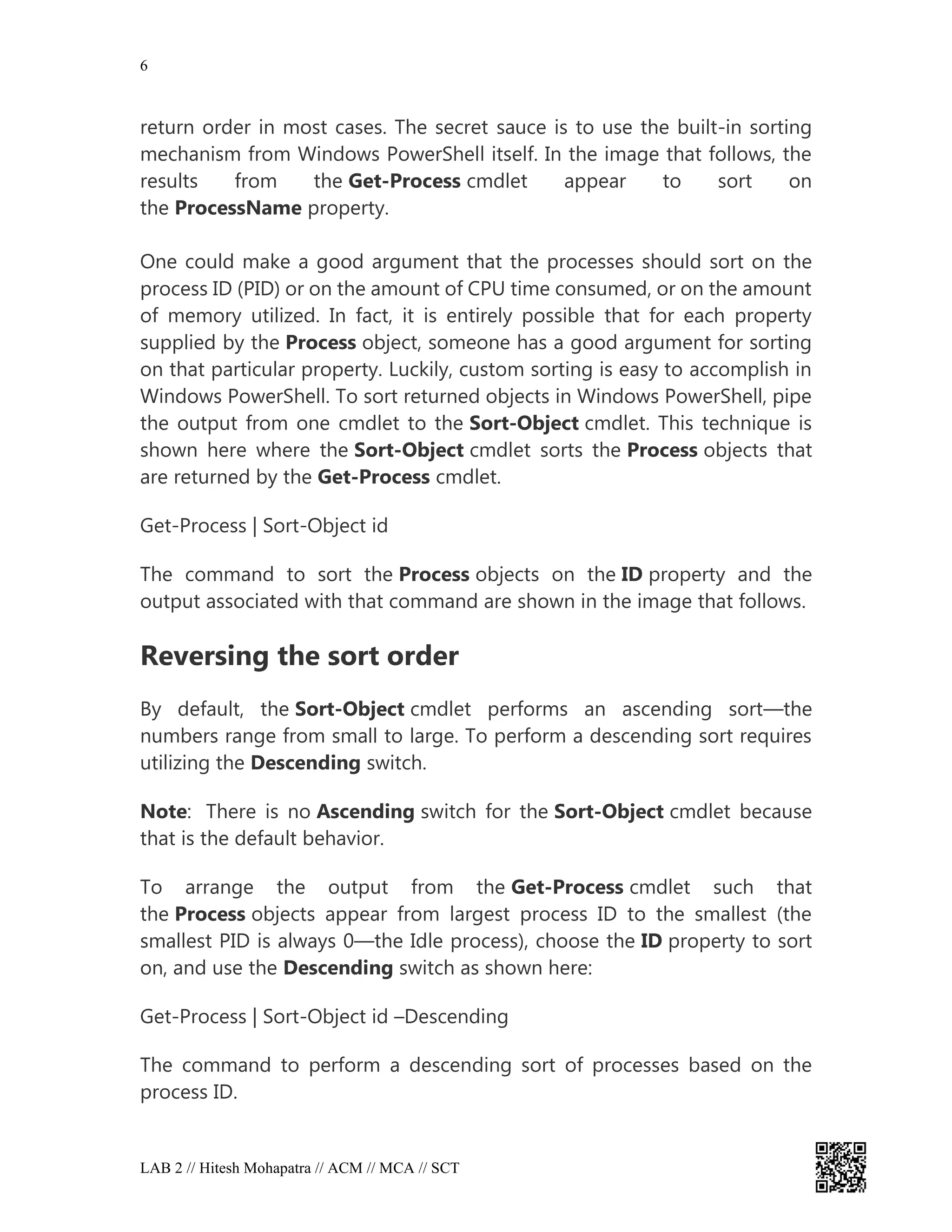 6

return order in most cases. The secret sauce is to use the built-in sorting mechanism from Windows PowerShell itself. In the image that follows, the results from the Get-Process cmdlet appear to sort on the ProcessName property.

One could make a good argument that the processes should sort on the process ID (PID) or on the amount of CPU time consumed, or on the amount of memory utilized. In fact, it is entirely possible that for each property supplied by the Process object, someone has a good argument for sorting on that particular property. Luckily, custom sorting is easy to accomplish in Windows PowerShell. To sort returned objects in Windows PowerShell, pipe the output from one cmdlet to the Sort-Object cmdlet. This technique is shown here where the Sort-Object cmdlet sorts the Process objects that are returned by the Get-Process cmdlet.

Get-Process | Sort-Object id

The command to sort the Process objects on the ID property and the output associated with that command are shown in the image that follows.

Reversing the sort order

By default, the Sort-Object cmdlet performs an ascending sort—the numbers range from small to large. To perform a descending sort requires utilizing the Descending switch.

Note: There is no Ascending switch for the Sort-Object cmdlet because that is the default behavior.

To arrange the output from the Get-Process cmdlet such that the Process objects appear from largest process ID to the smallest (the smallest PID is always 0—the Idle process), choose the ID property to sort on, and use the Descending switch as shown here:

Get-Process | Sort-Object id –Descending

The command to perform a descending sort of processes based on the process ID.

LAB 2 // Hitesh Mohapatra // ACM // MCA // SCT